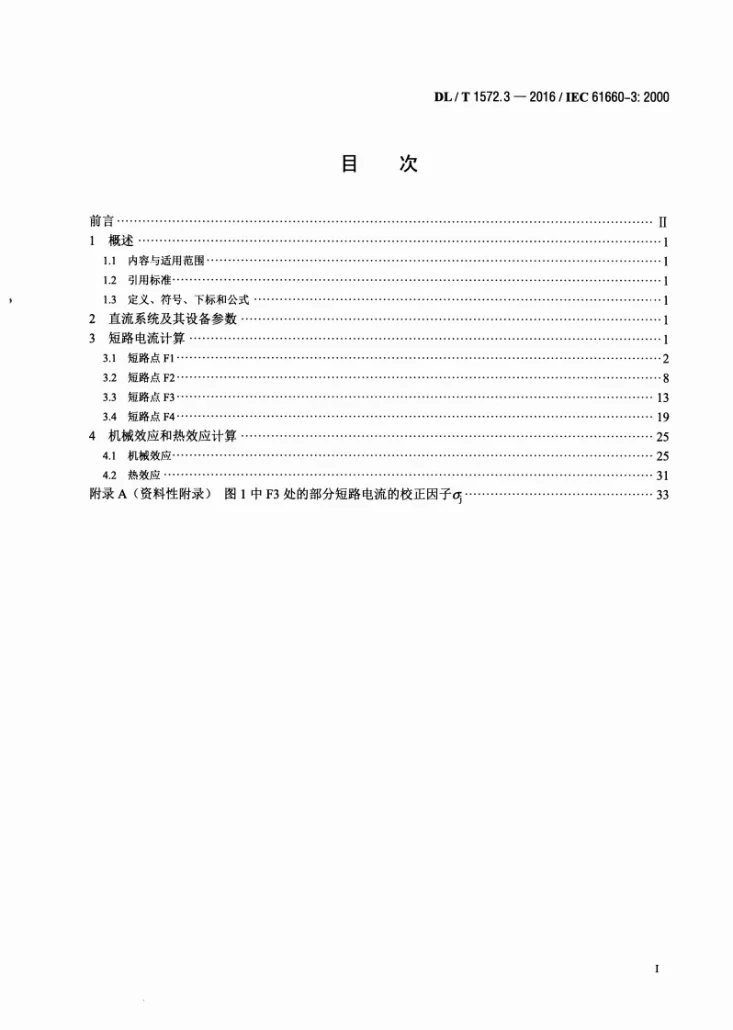 DL / T 1572.3 — 2016 / IEC 61660-3: 2000

目 次

前言 Ⅱ

1 概述 1

1.1 内容与适用范围 1

1.2 引用标准 1

1.3 定义、符号、下标和公式 1

2 直流系统及其设备参数 1

3 短路电流计算 1

3.1 短路点F1 2

3.2 短路点F2 8

3.3 短路点F3 13

3.4 短路点F4 19

4 机械效应和热效应计算 25

4.1 机械效应 25

4.2 热效应 31

附录A（资料性附录） 图1中F3处的部分短路电流的校正因子$\sigma_j$ 33

I